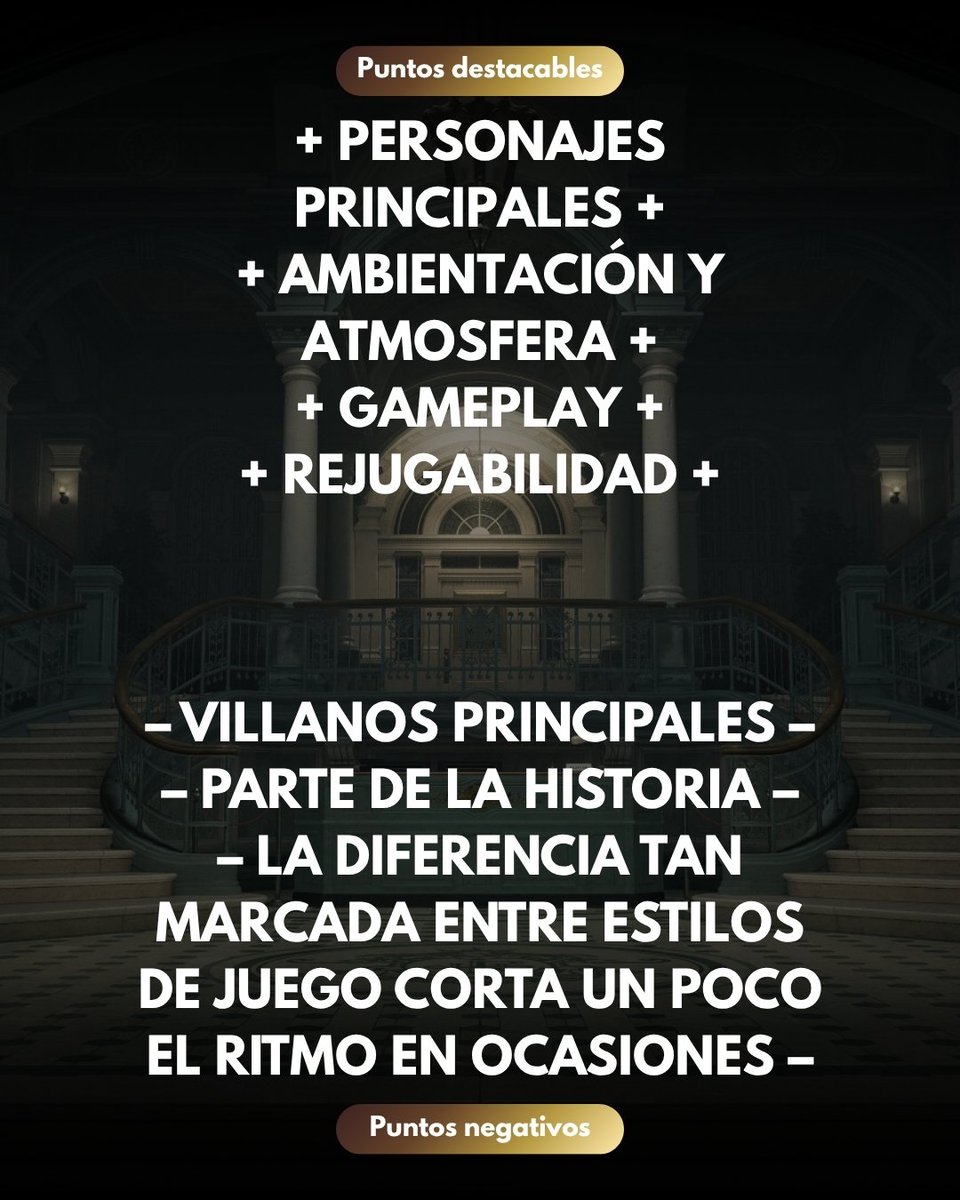 Puntos destacables

+ PERSONAJES PRINCIPALES +
+ AMBIENTACIÓN Y ATMOSFERA +
+ GAMEPLAY +
+ REJUGABILIDAD +

– VILLANOS PRINCIPALES –
– PARTE DE LA HISTORIA –
– LA DIFERENCIA TAN MARCADA ENTRE ESTILOS DE JUEGO CORTA UN POCO EL RITMO EN OCASIONES –

Puntos negativos